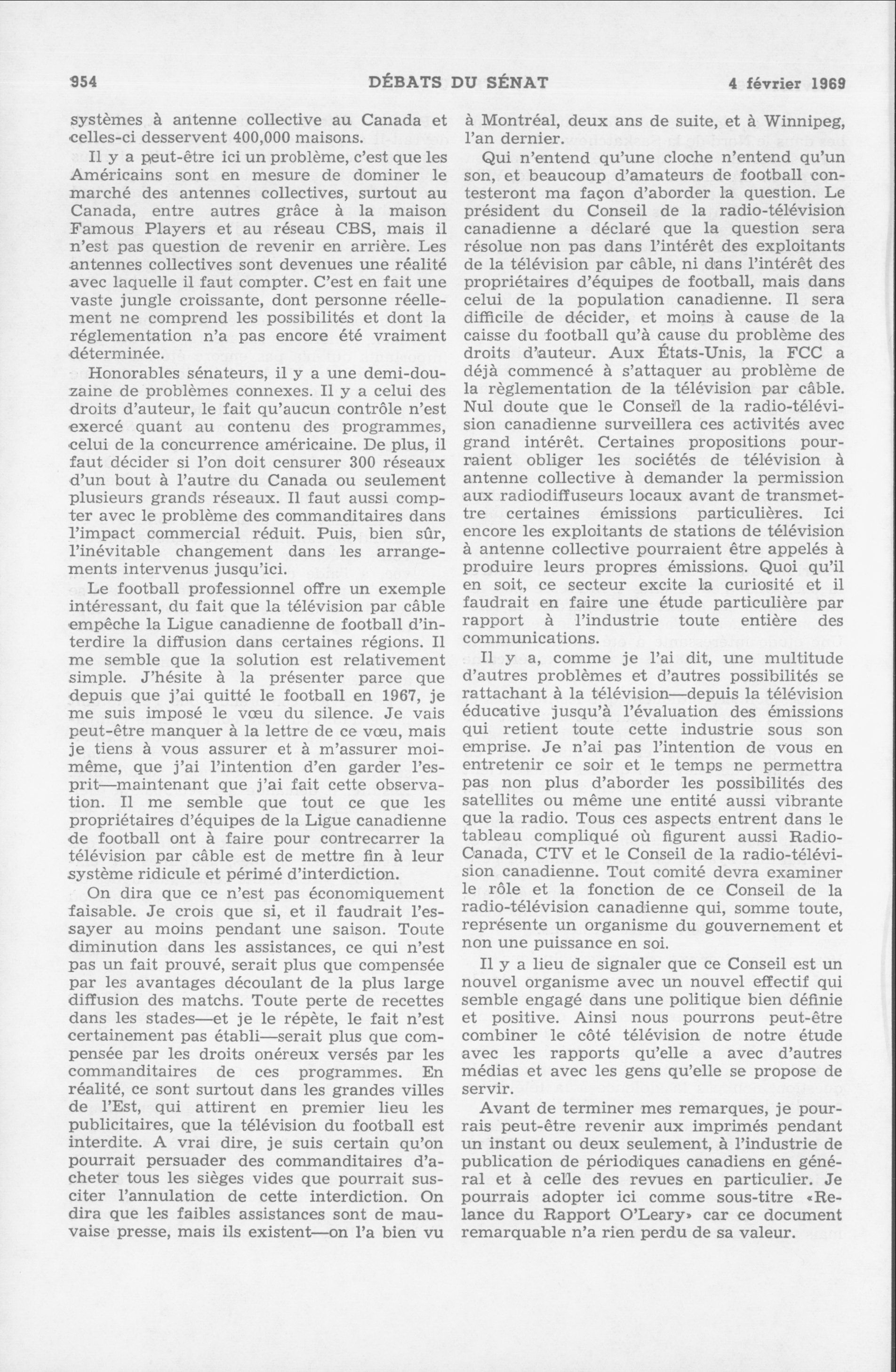 954 DÉBATS DU SÉNAT 4 février 1969

systèmes à antenne collective au Canada et celles-ci desservent 400,000 maisons.

Il y a peut-être ici un problème, c'est que les Américains sont en mesure de dominer le marché des antennes collectives, surtout au Canada, entre autres grâce à la maison Famous Players et au réseau CBS, mais il n'est pas question de revenir en arrière. Les antennes collectives sont devenues une réalité avec laquelle il faut compter. C'est en fait une vaste jungle croissante, dont personne réellement ne comprend les possibilités et dont la réglementation n'a pas encore été vraiment déterminée.

Honorables sénateurs, il y a une demi-douzaine de problèmes connexes. Il y a celui des droits d'auteur, le fait qu'aucun contrôle n'est exercé quant au contenu des programmes, celui de la concurrence américaine. De plus, il faut décider si l'on doit censurer 300 réseaux d'un bout à l'autre du Canada ou seulement plusieurs grands réseaux. Il faut aussi compter avec le problème des commanditaires dans l'impact commercial réduit. Puis, bien sûr, l'inévitable changement dans les arrangements intervenus jusqu'ici.

Le football professionnel offre un exemple intéressant, du fait que la télévision par câble empêche la Ligue canadienne de football d'interdire la diffusion dans certaines régions. Il me semble que la solution est relativement simple. J'hésite à la présenter parce que depuis que j'ai quitté le football en 1967, je me suis imposé le vœu du silence. Je vais peut-être manquer à la lettre de ce vœu, mais je tiens à vous assurer et à m'assurer moi-même, que j'ai l'intention d'en garder l'esprit—maintenant que j'ai fait cette observation. Il me semble que tout ce que les propriétaires d'équipes de la Ligue canadienne de football ont à faire pour contrecarrer la télévision par câble est de mettre fin à leur système ridicule et périmé d'interdiction.

On dira que ce n'est pas économiquement faisable. Je crois que si, et il faudrait l'essayer au moins pendant une saison. Toute diminution dans les assistances, ce qui n'est pas un fait prouvé, serait plus que compensée par les avantages découlant de la plus large diffusion des matchs. Toute perte de recettes dans les stades—et je le répète, le fait n'est certainement pas établi—serait plus que compensée par les droits onéreux versés par les commanditaires de ces programmes. En réalité, ce sont surtout dans les grandes villes de l'Est, qui attirent en premier lieu les publicitaires, que la télévision du football est interdite. A vrai dire, je suis certain qu'on pourrait persuader des commanditaires d'acheter tous les sièges vides que pourrait susciter l'annulation de cette interdiction. On dira que les faibles assistances sont de mauvaise presse, mais ils existent—on l'a bien vu à Montréal, deux ans de suite, et à Winnipeg, l'an dernier.

Qui n'entend qu'une cloche n'entend qu'un son, et beaucoup d'amateurs de football contesteront ma façon d'aborder la question. Le président du Conseil de la radio-télévision canadienne a déclaré que la question sera résolue non pas dans l'intérêt des exploitants de la télévision par câble, ni dans l'intérêt des propriétaires d'équipes de football, mais dans celui de la population canadienne. Il sera difficile de décider, et moins à cause de la caisse du football qu'à cause du problème des droits d'auteur. Aux États-Unis, la FCC a déjà commencé à s'attaquer au problème de la règlementation de la télévision par câble. Nul doute que le Conseil de la radio-télévision canadienne surveillera ces activités avec grand intérêt. Certaines propositions pourraient obliger les sociétés de télévision à antenne collective à demander la permission aux radiodiffuseurs locaux avant de transmettre certaines émissions particulières. Ici encore les exploitants de stations de télévision à antenne collective pourraient être appelés à produire leurs propres émissions. Quoi qu'il en soit, ce secteur excite la curiosité et il faudrait en faire une étude particulière par rapport à l'industrie toute entière des communications.

Il y a, comme je l'ai dit, une multitude d'autres problèmes et d'autres possibilités se rattachant à la télévision—depuis la télévision éducative jusqu'à l'évaluation des émissions qui retient toute cette industrie sous son emprise. Je n'ai pas l'intention de vous en entretenir ce soir et le temps ne permettra pas non plus d'aborder les possibilités des satellites ou même une entité aussi vibrante que la radio. Tous ces aspects entrent dans le tableau compliqué où figurent aussi Radio-Canada, CTV et le Conseil de la radio-télévision canadienne. Tout comité devra examiner le rôle et la fonction de ce Conseil de la radio-télévision canadienne qui, somme toute, représente un organisme du gouvernement et non une puissance en soi.

Il y a lieu de signaler que ce Conseil est un nouvel organisme avec un nouvel effectif qui semble engagé dans une politique bien définie et positive. Ainsi nous pourrons peut-être combiner le côté télévision de notre étude avec les rapports qu'elle a avec d'autres médias et avec les gens qu'elle se propose de servir.

Avant de terminer mes remarques, je pourrais peut-être revenir aux imprimés pendant un instant ou deux seulement, à l'industrie de publication de périodiques canadiens en général et à celle des revues en particulier. Je pourrais adopter ici comme sous-titre «Relance du Rapport O'Leary» car ce document remarquable n'a rien perdu de sa valeur.